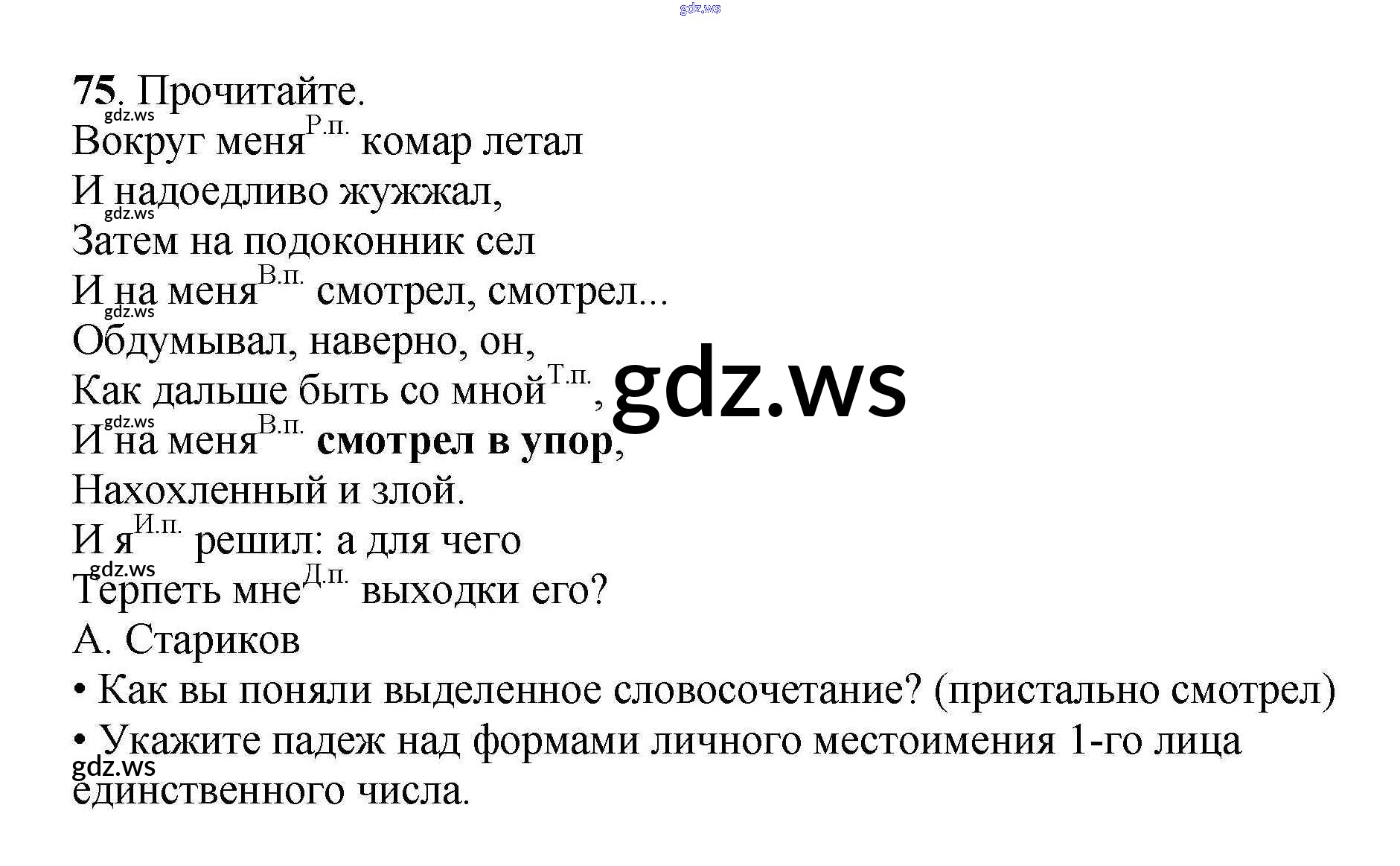 75. Прочитайте.

Вокруг меня$^{Р.п.}$ комар летал
И надоедливо жужжал,
Затем на подоконник сел
И на меня$^{В.п.}$ смотрел, смотрел...
Обдумывал, наверно, он,
Как дальше быть со мной$^{Т.п.}$,
И на меня$^{В.п.}$ смотрел в упор,
Нахохленный и злой.
И я$^{И.п.}$ решил: а для чего
Терпеть мне$^{Д.п.}$ выходки его?
А. Стариков

• Как вы поняли выделенное словосочетание? (пристально смотрел)

• Укажите падеж над формами личного местоимения 1-го лица единственного числа.

gdz.ws